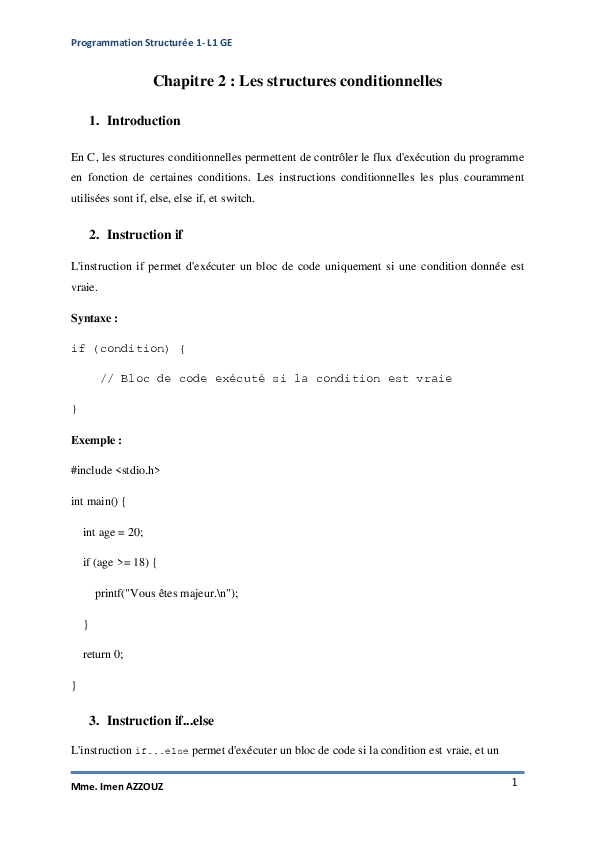 Programmation Structurée 1- L1 GE

Chapitre 2 : Les structures conditionnelles

1. Introduction

En C, les structures conditionnelles permettent de contrôler le flux d'exécution du programme en fonction de certaines conditions. Les instructions conditionnelles les plus couramment utilisées sont if, else, else if, et switch.

2. Instruction if

L'instruction if permet d'exécuter un bloc de code uniquement si une condition donnée est vraie.

Syntaxe :

if (condition) {

// Bloc de code exécuté si la condition est vraie

}

Exemple :

#include <stdio.h>

int main() {

int age = 20;

if (age >= 18) {

printf("Vous êtes majeur.\n");

}

return 0;

}

3. Instruction if...else

L'instruction if...else permet d'exécuter un bloc de code si la condition est vraie, et un

Mme. Imen AZZOUZ

1